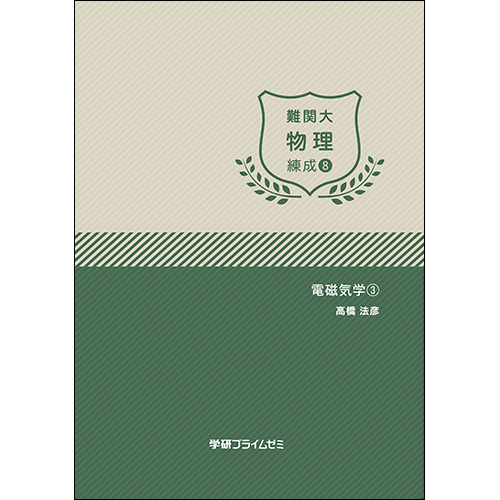 難関大
物理
練成❽

電磁気学③
高橋 法彦

学研プライムゼミ